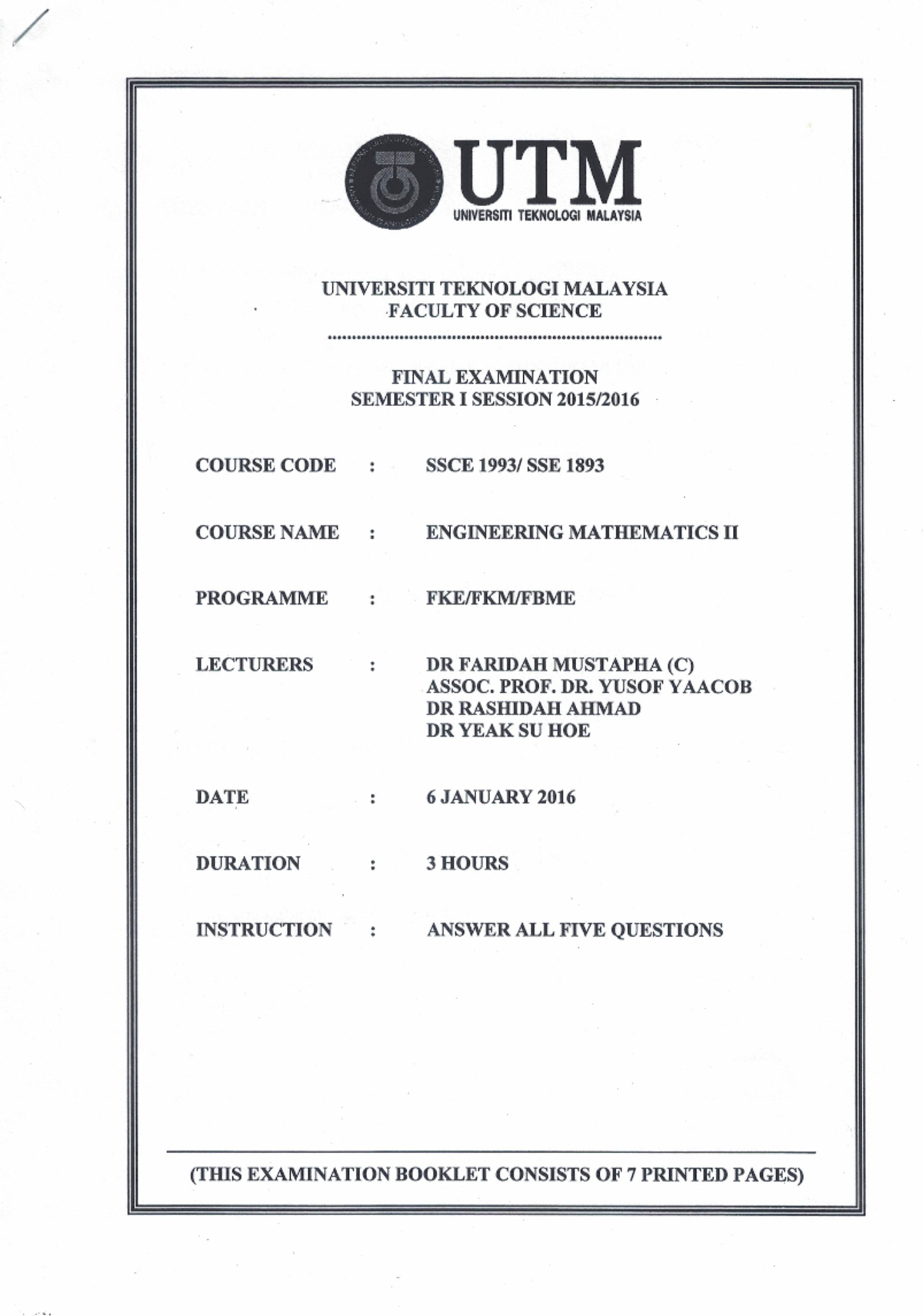 UTM
UNIVERSITI TEKNOLOGI MALAYSIA

UNIVERSITI TEKNOLOGI MALAYSIA
FACULTY OF SCIENCE

FINAL EXAMINATION
SEMESTER I SESSION 2015/2016

COURSE CODE : SSCE 1993/ SSE 1893

COURSE NAME : ENGINEERING MATHEMATICS II

PROGRAMME : FKE/FKM/FBME

LECTURERS : DR FARIDAH MUSTAPHA (C)
ASSOC. PROF. DR. YUSOF YAACOB
DR RASHIDAH AHMAD
DR YEAK SU HOE

DATE : 6 JANUARY 2016

DURATION : 3 HOURS

INSTRUCTION : ANSWER ALL FIVE QUESTIONS

(THIS EXAMINATION BOOKLET CONSISTS OF 7 PRINTED PAGES)